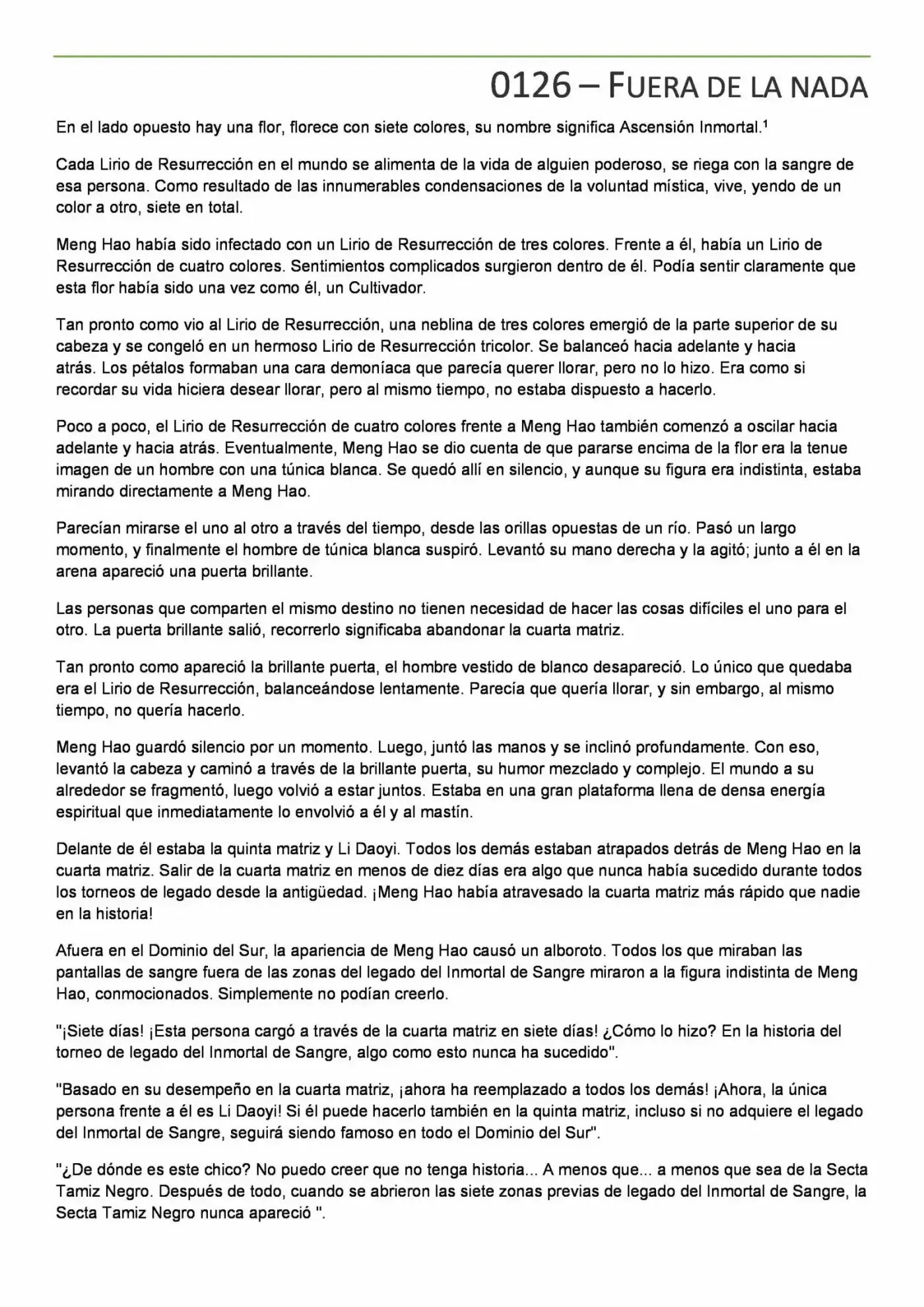 0126 – FUERA DE LA NADA

En el lado opuesto hay una flor, florece con siete colores, su nombre significa Ascensión Inmortal.$^{1}$

Cada Lirio de Resurrección en el mundo se alimenta de la vida de alguien poderoso, se riega con la sangre de esa persona. Como resultado de las innumerables condensaciones de la voluntad mística, vive, yendo de un color a otro, siete en total.

Meng Hao había sido infectado con un Lirio de Resurrección de tres colores. Frente a él, había un Lirio de Resurrección de cuatro colores. Sentimientos complicados surgieron dentro de él. Podía sentir claramente que esta flor había sido una vez como él, un Cultivador.

Tan pronto como vio al Lirio de Resurrección, una neblina de tres colores emergió de la parte superior de su cabeza y se congeló en un hermoso Lirio de Resurrección tricolor. Se balanceó hacia adelante y hacia atrás. Los pétalos formaban una cara demoníaca que parecía querer llorar, pero no lo hizo. Era como si recordar su vida hiciera desear llorar, pero al mismo tiempo, no estaba dispuesto a hacerlo.

Poco a poco, el Lirio de Resurrección de cuatro colores frente a Meng Hao también comenzó a oscilar hacia adelante y hacia atrás. Eventualmente, Meng Hao se dio cuenta de que pararse encima de la flor era la tenue imagen de un hombre con una túnica blanca. Se quedó allí en silencio, y aunque su figura era indistinta, estaba mirando directamente a Meng Hao.

Parecían mirarse el uno al otro a través del tiempo, desde las orillas opuestas de un río. Pasó un largo momento, y finalmente el hombre de túnica blanca suspiró. Levantó su mano derecha y la agitó; junto a él en la arena apareció una puerta brillante.

Las personas que comparten el mismo destino no tienen necesidad de hacer las cosas difíciles el uno para el otro. La puerta brillante salió, recorrerlo significaba abandonar la cuarta matriz.

Tan pronto como apareció la brillante puerta, el hombre vestido de blanco desapareció. Lo único que quedaba era el Lirio de Resurrección, balanceándose lentamente. Parecía que quería llorar, y sin embargo, al mismo tiempo, no quería hacerlo.

Meng Hao guardó silencio por un momento. Luego, juntó las manos y se inclinó profundamente. Con eso, levantó la cabeza y caminó a través de la brillante puerta, su humor mezclado y complejo. El mundo a su alrededor se fragmentó, luego volvió a estar juntos. Estaba en una gran plataforma llena de densa energía espiritual que inmediatamente lo envolvió a él y al mastín.

Delante de él estaba la quinta matriz y Li Daoyi. Todos los demás estaban atrapados detrás de Meng Hao en la cuarta matriz. Salir de la cuarta matriz en menos de diez días era algo que nunca había sucedido durante todos los torneos de legado desde la antigüedad. ¡Meng Hao había atravesado la cuarta matriz más rápido que nadie en la historia!

Afuera en el Dominio del Sur, la apariencia de Meng Hao causó un alboroto. Todos los que miraban las pantallas de sangre fuera de las zonas del legado del Inmortal de Sangre miraron a la figura indistinta de Meng Hao, conmocionados. Simplemente no podían creerlo.

"¡Siete días! ¡Esta persona cargó a través de la cuarta matriz en siete días! ¿Cómo lo hizo? En la historia del torneo de legado del Inmortal de Sangre, algo como esto nunca ha sucedido".

"Basado en su desempeño en la cuarta matriz, ¡ahora ha reemplazado a todos los demás! ¡Ahora, la única persona frente a él es Li Daoyi! Si él puede hacerlo también en la quinta matriz, incluso si no adquiere el legado del Inmortal de Sangre, seguirá siendo famoso en todo el Dominio del Sur".

"¿De dónde es este chico? No puedo creer que no tenga historia... A menos que... a menos que sea de la Secta Tamiz Negro. Después de todo, cuando se abrieron las siete zonas previas de legado del Inmortal de Sangre, la Secta Tamiz Negro nunca apareció ".